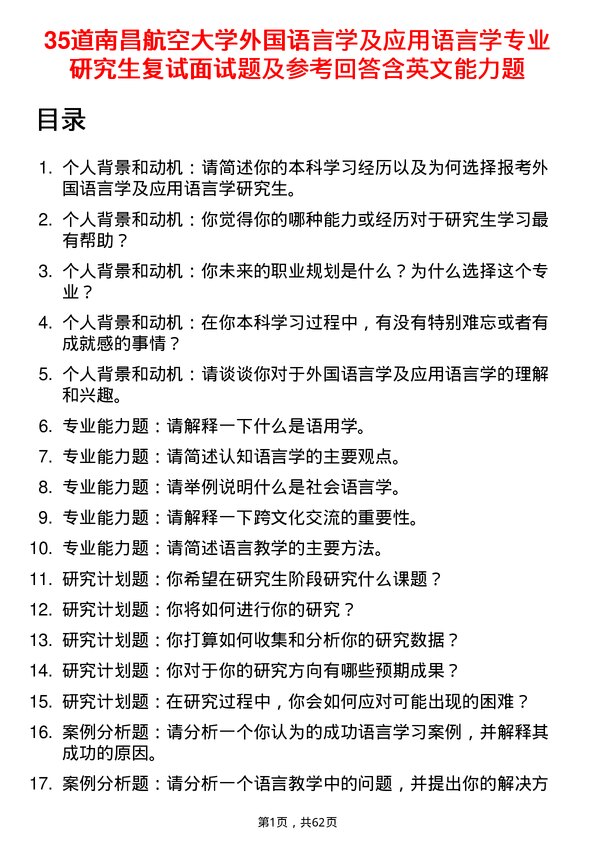 35道南昌航空大学外国语言学及应用语言学专业研究生复试面试题及参考回答含英文能力题

目录

1. 个人背景和动机：请简述你的本科学习经历以及为何选择报考外国语言学及应用语言学研究生。
2. 个人背景和动机：你觉得你的哪种能力或经历对于研究生学习最有帮助？
3. 个人背景和动机：你未来的职业规划是什么？为什么选择这个专业？
4. 个人背景和动机：在你本科学习过程中，有没有特别难忘或者有成就感的事情？
5. 个人背景和动机：请谈谈你对于外国语言学及应用语言学的理解和兴趣。
6. 专业能力题：请解释一下什么是语用学。
7. 专业能力题：请简述认知语言学的主要观点。
8. 专业能力题：请举例说明什么是社会语言学。
9. 专业能力题：请解释一下跨文化交流的重要性。
10. 专业能力题：请简述语言教学的主要方法。
11. 研究计划题：你希望在研究生阶段研究什么课题？
12. 研究计划题：你将如何进行你的研究？
13. 研究计划题：你打算如何收集和分析你的研究数据？
14. 研究计划题：你对于你的研究方向有哪些预期成果？
15. 研究计划题：在研究过程中，你会如何应对可能出现的困难？
16. 案例分析题：请分析一个你认为的成功语言学习案例，并解释其成功的原因。
17. 案例分析题：请分析一个语言教学中的问题，并提出你的解决方

第1页，共62页